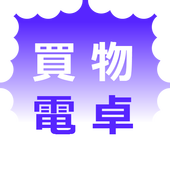 買物
電卓